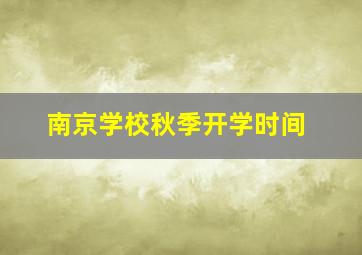 南京学校秋季开学时间